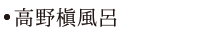 •高野槇風呂